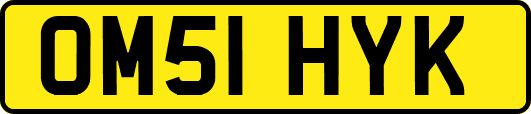 OM51 HYK